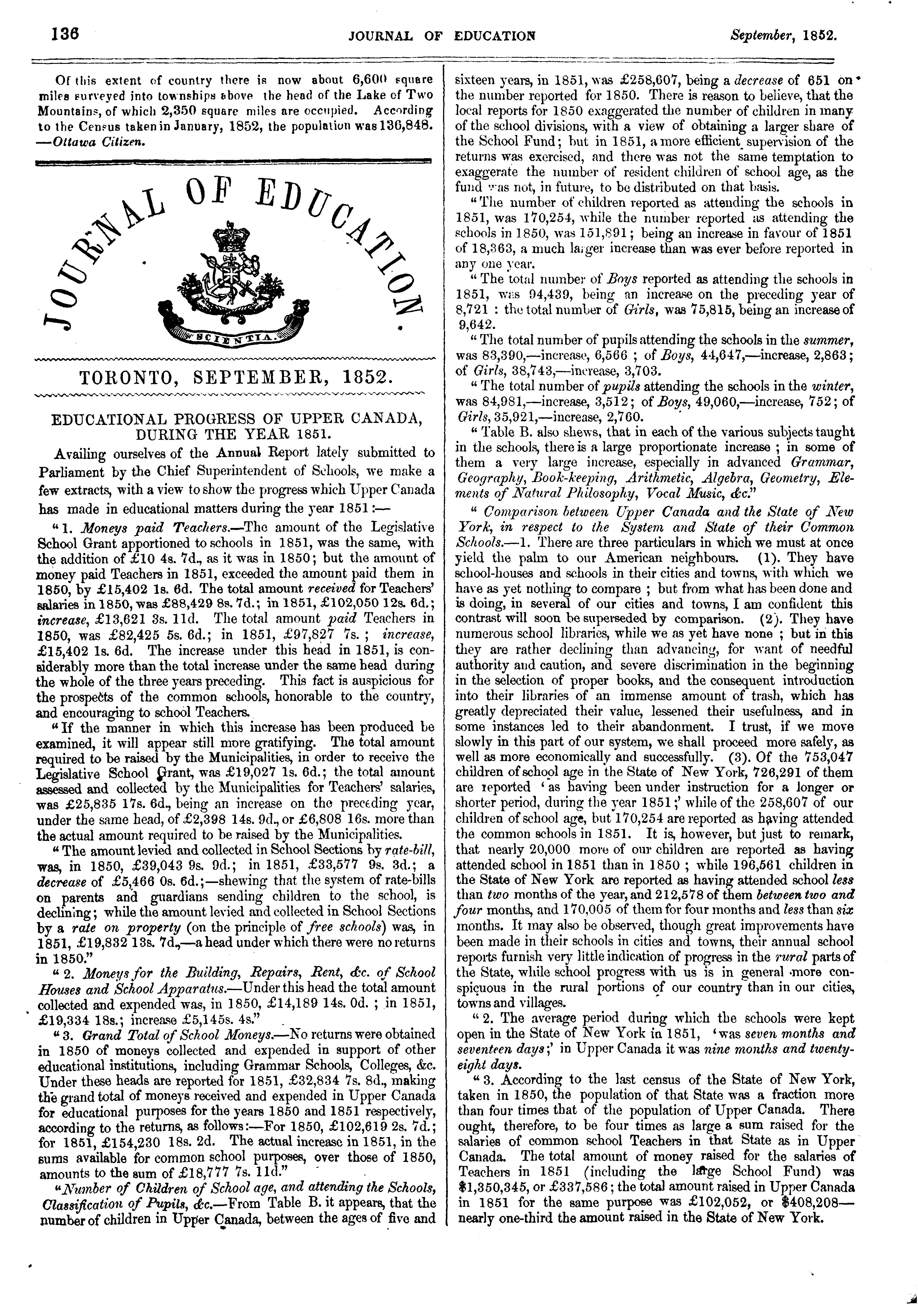 136 JOURNAL OF EDUCATION September, 1852.

Of this extent of country there is now about 6,600 square miles surveyed into townships above the head of the Lake of Two Mountains, of which 2,350 square miles are occupied. According to the Census taken in January, 1852, the population was 136,848. —Ottawa Citizen.

JOURNAL OF EDUCATION.

SCIENTIA.

TORONTO, SEPTEMBER, 1852.

EDUCATIONAL PROGRESS OF UPPER CANADA, DURING THE YEAR 1851.

Availing ourselves of the Annual Report lately submitted to Parliament by the Chief Superintendent of Schools, we make a few extracts, with a view to show the progress which Upper Canada has made in educational matters during the year 1851:—

"1. Moneys paid Teachers.—The amount of the Legislative School Grant apportioned to schools in 1851, was the same, with the addition of £10 4s. 7d., as it was in 1850; but the amount of money paid Teachers in 1851, exceeded the amount paid them in 1850, by £15,402 1s. 6d. The total amount received for Teachers' salaries in 1850, was £88,429 8s. 7d.; in 1851, £102,050 12s. 6d.; increase, £13,621 3s. 11d. The total amount paid Teachers in 1850, was £82,425 5s. 6d.; in 1851, £97,827 7s.; increase, £15,402 1s. 6d. The increase under this head in 1851, is considerably more than the total increase under the same head during the whole of the three years preceding. This fact is auspicious for the prospects of the common schools, honorable to the country, and encouraging to school Teachers.

"If the manner in which this increase has been produced be examined, it will appear still more gratifying. The total amount required to be raised by the Municipalities, in order to receive the Legislative School Grant, was £19,027 1s. 6d.; the total amount assessed and collected by the Municipalities for Teachers' salaries, was £25,835 17s. 6d., being an increase on the preceding year, under the same head, of £2,398 14s. 9d., or £6,808 16s. more than the actual amount required to be raised by the Municipalities.

"The amount levied and collected in School Sections by rate-bill, was, in 1850, £39,043 9s. 9d.; in 1851, £33,577 9s. 3d.; a decrease of £5,466 0s. 6d.;—shewing that the system of rate-bills on parents and guardians sending children to the school, is declining; while the amount levied and collected in School Sections by a rate on property (on the principle of free schools) was, in 1851, £19,832 13s. 7d.,—a head under which there were no returns in 1850."

"2. Moneys for the Building, Repairs, Rent, &c. of School Houses and School Apparatus.—Under this head the total amount collected and expended was, in 1850, £14,189 14s. 0d.; in 1851, £19,334 18s.; increase £5,145s. 4s."

"3. Grand Total of School Moneys.—No returns were obtained in 1850 of moneys collected and expended in support of other educational institutions, including Grammar Schools, Colleges, &c. Under these heads are reported for 1851, £32,834 7s. 8d., making the grand total of moneys received and expended in Upper Canada for educational purposes for the years 1850 and 1851 respectively, according to the returns, as follows:—For 1850, £102,619 2s. 7d.; for 1851, £154,230 18s. 2d. The actual increase in 1851, in the sums available for common school purposes, over those of 1850, amounts to the sum of £18,777 7s. 11d."

"Number of Children of School age, and attending the Schools, Classification of Pupils, &c.—From Table B. it appears, that the number of children in Upper Canada, between the ages of five and sixteen years, in 1851, was £258,607, being a decrease of 651 on the number reported for 1850. There is reason to believe, that the local reports for 1850 exaggerated the number of children in many of the school divisions, with a view of obtaining a larger share of the School Fund; but in 1851, a more efficient supervision of the returns was exercised, and there was not the same temptation to exaggerate the number of resident children of school age, as the fund was not, in future, to be distributed on that basis.

"The number of children reported as attending the schools in 1851, was 170,254, while the number reported as attending the schools in 1850, was 151,891; being an increase in favour of 1851 of 18,363, a much larger increase than was ever before reported in any one year.

"The total number of Boys reported as attending the schools in 1851, was 94,439, being an increase on the preceding year of 8,721: the total number of Girls, was 75,815, being an increase of 9,642.

"The total number of pupils attending the schools in the summer, was 83,390,—increase, 6,566; of Boys, 44,647,—increase, 2,863; of Girls, 38,743,—increase, 3,703.

"The total number of pupils attending the schools in the winter, was 84,981,—increase, 3,512; of Boys, 49,060,—increase, 752; of Girls, 35,921,—increase, 2,760.

"Table B. also shews, that in each of the various subjects taught in the schools, there is a large proportionate increase; in some of them a very large increase, especially in advanced Grammar, Geography, Book-keeping, Arithmetic, Algebra, Geometry, Elements of Natural Philosophy, Vocal Music, &c."

"Comparison between Upper Canada and the State of New York, in respect to the System and State of their Common Schools.—1. There are three particulars in which we must at once yield the palm to our American neighbours. (1). They have school-houses and schools in their cities and towns, with which we have as yet nothing to compare; but from what has been done and is doing, in several of our cities and towns, I am confident this contrast will soon be superseded by comparison. (2). They have numerous school libraries, while we as yet have none; but in this they are rather declining than advancing, for want of needful authority and caution, and severe discrimination in the beginning in the selection of proper books, and the consequent introduction into their libraries of an immense amount of trash, which has greatly depreciated their value, lessened their usefulness, and in some instances led to their abandonment. I trust, if we move slowly in this part of our system, we shall proceed more safely, as well as more economically and successfully. (3). Of the 753,047 children of school age in the State of New York, 726,291 of them are reported 'as having been under instruction for a longer or shorter period, during the year 1851;' while of the 258,607 of our children of school age, but 170,254 are reported as having attended the common schools in 1851. It is, however, but just to remark, that nearly 20,000 more of our children are reported as having attended school in 1851 than in 1850; while 196,561 children in the State of New York are reported as having attended school less than two months of the year, and 212,578 of them between two and four months, and 170,005 of them for four months and less than six months. It may also be observed, though great improvements have been made in their schools in cities and towns, their annual school reports furnish very little indication of progress in the rural parts of the State, while school progress with us is in general more conspicuous in the rural portions of our country than in our cities, towns and villages.

"2. The average period during which the schools were kept open in the State of New York in 1851, 'was seven months and seventeen days;' in Upper Canada it was nine months and twenty-eight days.

"3. According to the last census of the State of New York, taken in 1850, the population of that State was a fraction more than four times that of the population of Upper Canada. There ought, therefore, to be four times as large a sum raised for the salaries of common school Teachers in that State as in Upper Canada. The total amount of money raised for the salaries of Teachers in 1851 (including the large School Fund) was $1,350,345, or £337,586; the total amount raised in Upper Canada in 1851 for the same purpose was £102,052, or $408,208—nearly one-third the amount raised in the State of New York.